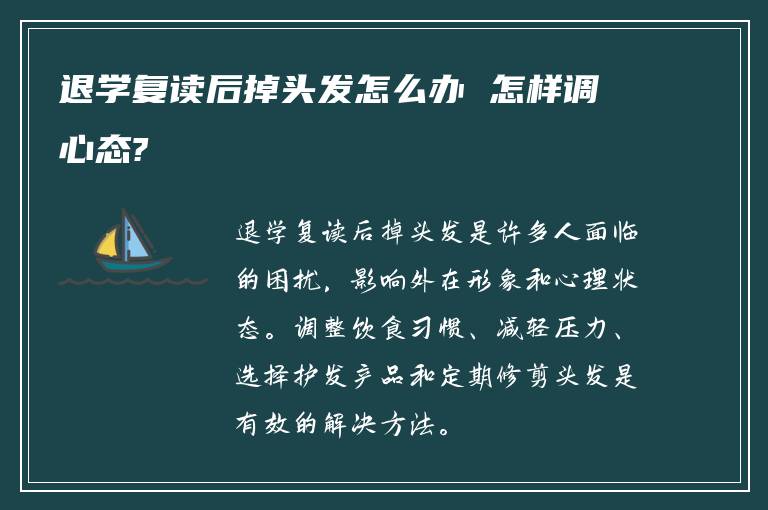 退学复读后掉头发怎么办 怎样调心态?

退学复读后掉头发是许多人面临的困扰，影响外在形象和心理状态。调整饮食习惯、减轻压力、选择护发产品和定期修剪头发是有效的解决方法。